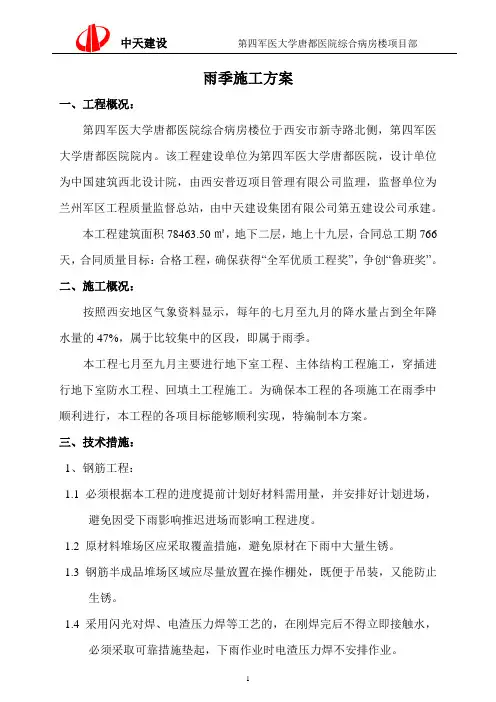 中天建设　　第四军医大学唐都医院综合病房楼项目部

雨季施工方案

一、工程概况：

第四军医大学唐都医院综合病房楼位于西安市新寺路北侧，第四军医大学唐都医院院内。该工程建设单位为第四军医大学唐都医院，设计单位为中国建筑西北设计院，由西安普迈项目管理有限公司监理，监督单位为兰州军区工程质量监督总站，由中天建设集团有限公司第五建设公司承建。

本工程建筑面积 78463.50 ㎡，地下二层，地上十九层，合同总工期 766 天，合同质量目标：合格工程，确保获得“全军优质工程奖”，争创“鲁班奖”。

二、施工概况：

按照西安地区气象资料显示，每年的七月至九月的降水量占到全年降水量的 47%，属于比较集中的区段，即属于雨季。

本工程七月至九月主要进行地下室工程、主体结构工程施工，穿插进行地下室防水工程、回填土工程施工。为确保本工程的各项施工在雨季中顺利进行，本工程的各项目标能够顺利实现，特编制本方案。

三、技术措施：

1、钢筋工程：

1.1 必须根据本工程的进度提前计划好材料需用量，并安排好计划进场，避免因受下雨影响推迟进场而影响工程进度。

1.2 原材料堆场区应采取覆盖措施，避免原材在下雨中大量生锈。

1.3 钢筋半成品堆场区域应尽量放置在操作棚处，既便于吊装，又能防止生锈。

1.4 采用闪光对焊、电渣压力焊等工艺的，在刚焊完后不得立即接触水，必须采取可靠措施垫起，下雨作业时电渣压力焊不安排作业。

1